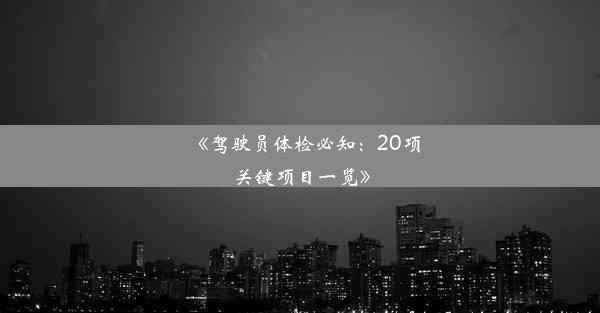 《驾驶员体检必知：20项关键项目一览》